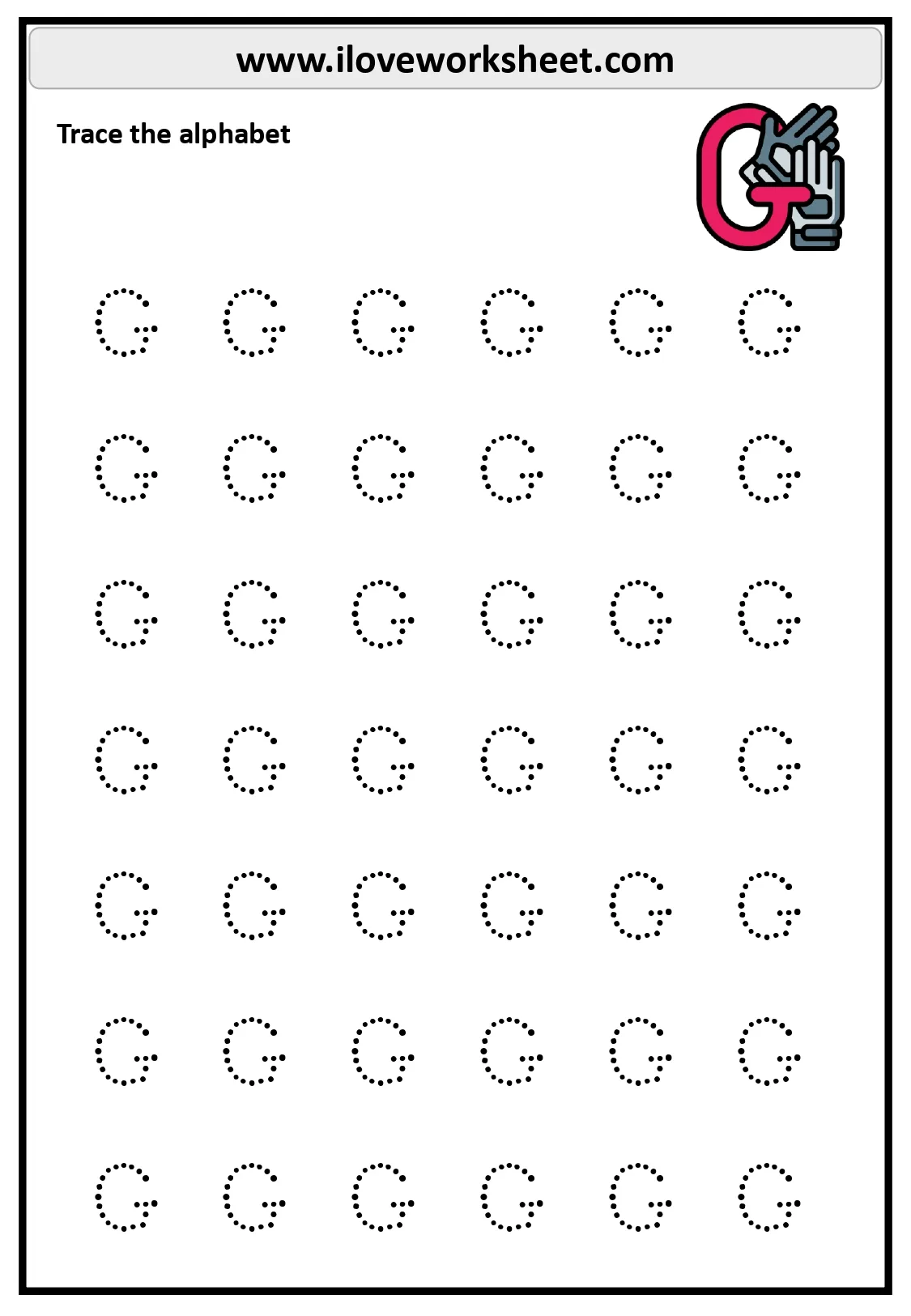 www.iloveworksheet.com

Trace the alphabet

G

G G G G G G

G G G G G G

G G G G G G

G G G G G G

G G G G G G

G G G G G G

G G G G G G